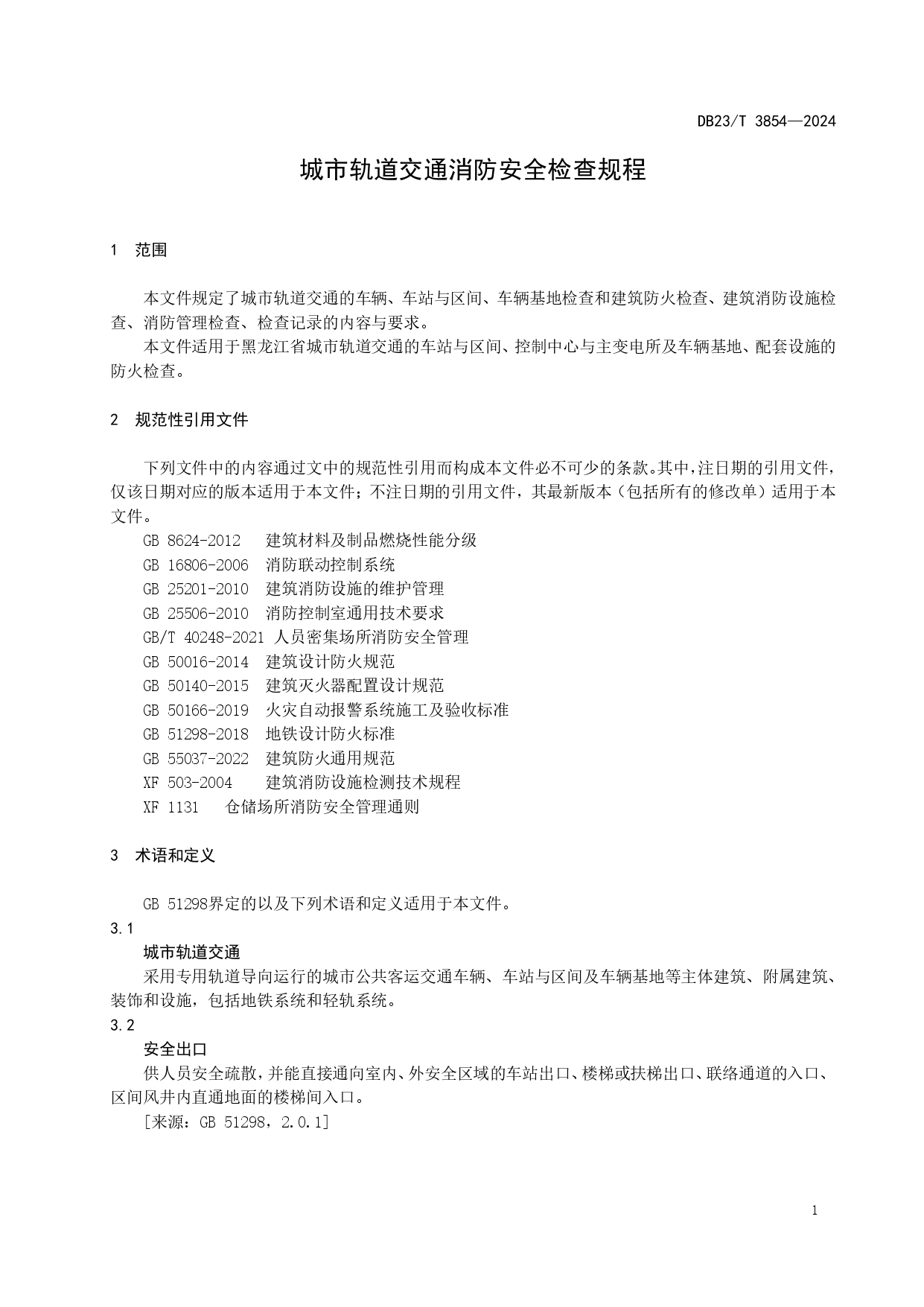 DB23/T 3854—2024

城市轨道交通消防安全检查规程

1 范围

本文件规定了城市轨道交通的车辆、车站与区间、车辆基地检查和建筑防火检查、建筑消防设施检查、消防管理检查、检查记录的内容与要求。

本文件适用于黑龙江省城市轨道交通的车站与区间、控制中心与主变电所及车辆基地、配套设施的防火检查。

2 规范性引用文件

下列文件中的内容通过文中的规范性引用而构成本文件必不可少的条款。其中，注日期的引用文件，仅该日期对应的版本适用于本文件；不注日期的引用文件，其最新版本（包括所有的修改单）适用于本文件。

GB 8624-2012 建筑材料及制品燃烧性能分级
GB 16806-2006 消防联动控制系统
GB 25201-2010 建筑消防设施的维护管理
GB 25506-2010 消防控制室通用技术要求
GB/T 40248-2021 人员密集场所消防安全管理
GB 50016-2014 建筑设计防火规范
GB 50140-2015 建筑灭火器配置设计规范
GB 50166-2019 火灾自动报警系统施工及验收标准
GB 51298-2018 地铁设计防火标准
GB 55037-2022 建筑防火通用规范
XF 503-2004 建筑消防设施检测技术规程
XF 1131 仓储场所消防安全管理通则

3 术语和定义

GB 51298界定的以及下列术语和定义适用于本文件。

3.1

城市轨道交通

采用专用轨道导向运行的城市公共客运交通车辆、车站与区间及车辆基地等主体建筑、附属建筑、装饰和设施，包括地铁系统和轻轨系统。

3.2

安全出口

供人员安全疏散，并能直接通向室内、外安全区域的车站出口、楼梯或扶梯出口、联络通道的入口、区间风井内直通地面的楼梯间入口。

［来源：GB 51298，2.0.1］

1